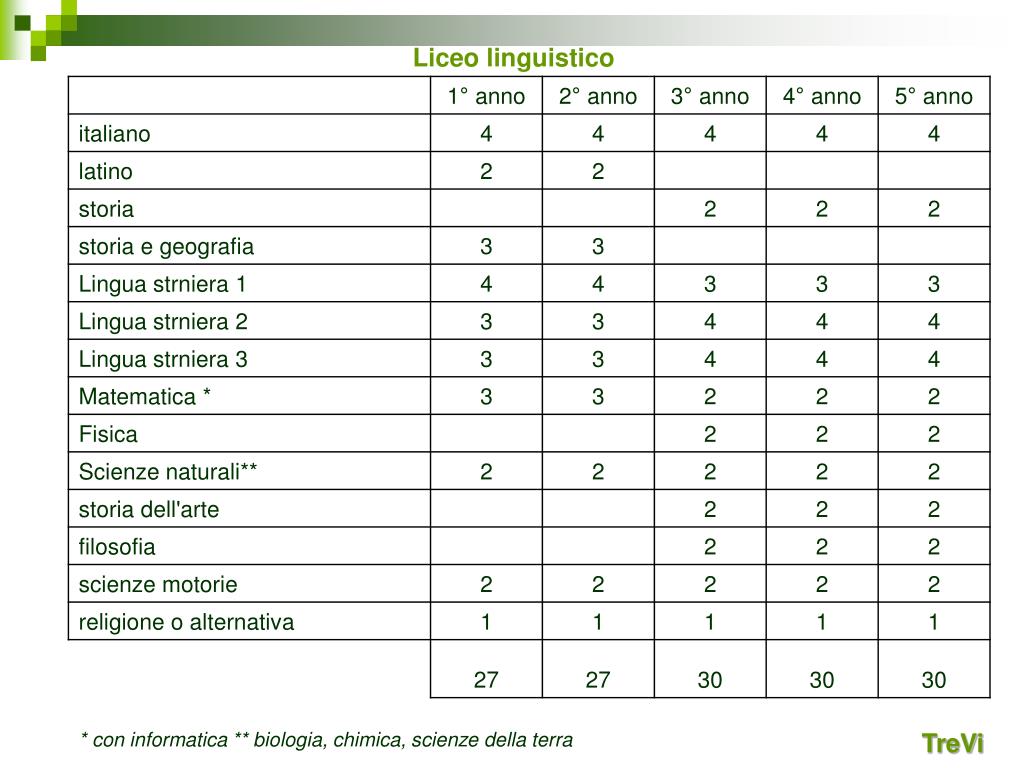 Liceo linguistico

| | 1° anno | 2° anno | 3° anno | 4° anno | 5° anno |
|---|---|---|---|---|---|
| italiano | 4 | 4 | 4 | 4 | 4 |
| latino | 2 | 2 | | | |
| storia | | | 2 | 2 | 2 |
| storia e geografia | 3 | 3 | | | |
| Lingua strniera 1 | 4 | 4 | 3 | 3 | 3 |
| Lingua strniera 2 | 3 | 3 | 4 | 4 | 4 |
| Lingua strniera 3 | 3 | 3 | 4 | 4 | 4 |
| Matematica * | 3 | 3 | 2 | 2 | 2 |
| Fisica | | | 2 | 2 | 2 |
| Scienze naturali** | 2 | 2 | 2 | 2 | 2 |
| storia dell'arte | | | 2 | 2 | 2 |
| filosofia | | | 2 | 2 | 2 |
| scienze motorie | 2 | 2 | 2 | 2 | 2 |
| religione o alternativa | 1 | 1 | 1 | 1 | 1 |
| | 27 | 27 | 30 | 30 | 30 |

* con informatica ** biologia, chimica, scienze della terra

TreVi